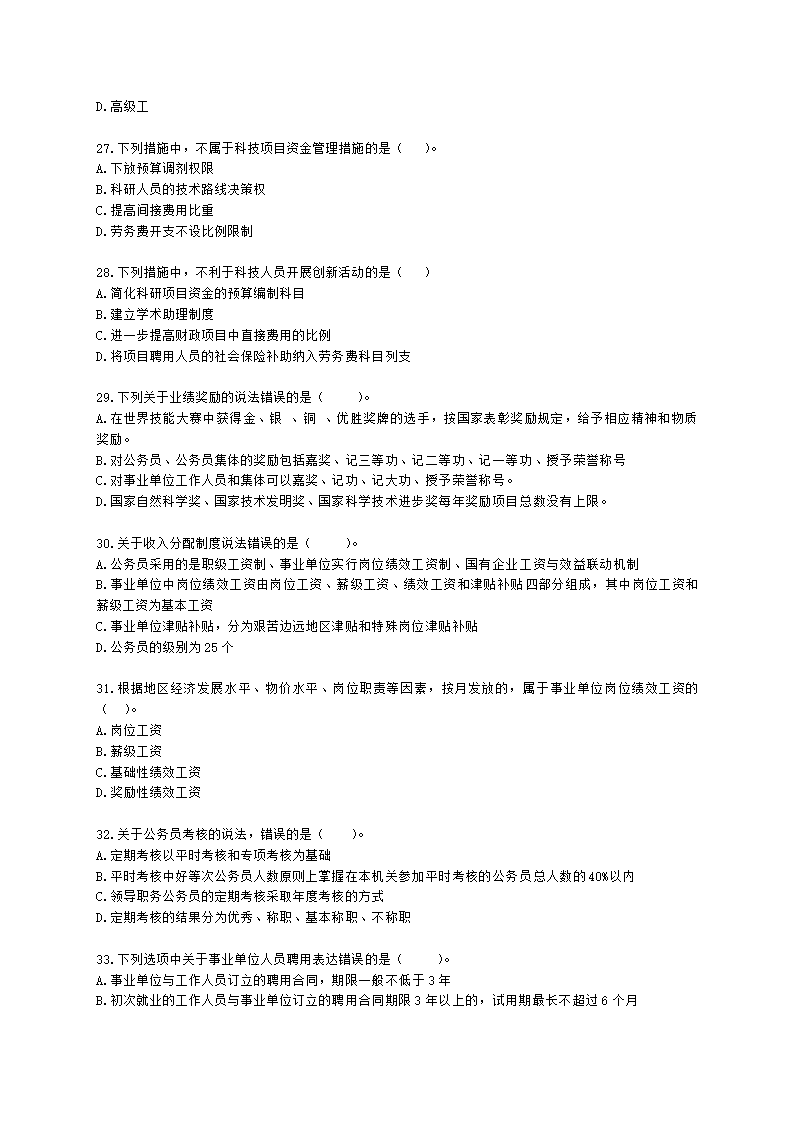 D.高级工

27.下列措施中，不属于科技项目资金管理措施的是（　　）。
A.下放预算调剂权限
B.科研人员的技术路线决策权
C.提高间接费用比重
D.劳务费开支不设比例限制

28.下列措施中，不利于科技人员开展创新活动的是（　　）
A.简化科研项目资金的预算编制科目
B.建立学术助理制度
C.进一步提高财政项目中直接费用的比例
D.将项目聘用人员的社会保险补助纳入劳务费科目列支

29.下列关于业绩奖励的说法错误的是（　　）。
A.在世界技能大赛中获得金、银 、铜 、优胜奖牌的选手，按国家表彰奖励规定，给予相应精神和物质奖励。
B.对公务员、公务员集体的奖励包括嘉奖、记三等功、记二等功、记一等功、授予荣誉称号
C.对事业单位工作人员和集体可以嘉奖、记功、记大功、授予荣誉称号。
D.国家自然科学奖、国家技术发明奖、国家科学技术进步奖每年奖励项目总数没有上限。

30.关于收入分配制度说法错误的是（　　）。
A.公务员采用的是职级工资制、事业单位实行岗位绩效工资制、国有企业工资与效益联动机制
B.事业单位中岗位绩效工资由岗位工资、薪级工资、绩效工资和津贴补贴四部分组成，其中岗位工资和薪级工资为基本工资
C.事业单位津贴补贴，分为艰苦边远地区津贴和特殊岗位津贴补贴
D.公务员的级别为 25 个

31.根据地区经济发展水平、物价水平、岗位职责等因素，按月发放的，属于事业单位岗位绩效工资的（　　）。
A.岗位工资
B.薪级工资
C.基础性绩效工资
D.奖励性绩效工资

32.关于公务员考核的说法，错误的是（　　）。
A.定期考核以平时考核和专项考核为基础
B.平时考核中好等次公务员人数原则上掌握在本机关参加平时考核的公务员总人数的40%以内
C.领导职务公务员的定期考核采取年度考核的方式
D.定期考核的结果分为优秀、称职、基本称职、不称职

33.下列选项中关于事业单位人员聘用表达错误的是（　　）。
A.事业单位与工作人员订立的聘用合同，期限一般不低于 3 年
B.初次就业的工作人员与事业单位订立的聘用合同期限 3 年以上的，试用期最长不超过 6 个月